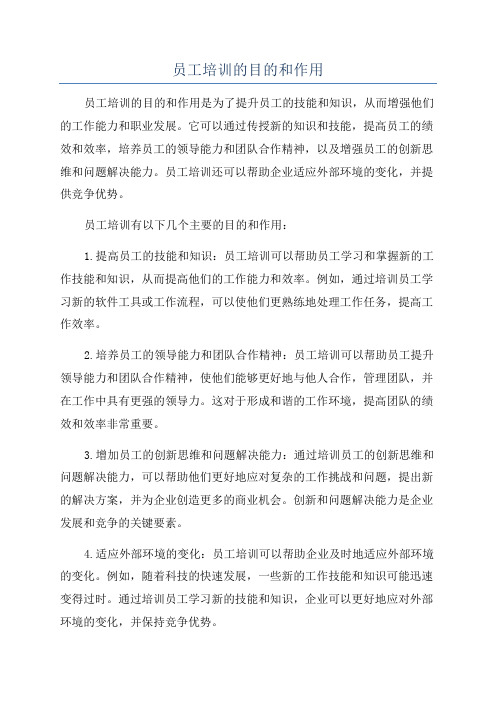 员工培训的目的和作用

员工培训的目的和作用是为了提升员工的技能和知识，从而增强他们的工作能力和职业发展。它可以通过传授新的知识和技能，提高员工的绩效和效率，培养员工的领导能力和团队合作精神，以及增强员工的创新思维和问题解决能力。员工培训还可以帮助企业适应外部环境的变化，并提供竞争优势。

员工培训有以下几个主要的目的和作用：

1.提高员工的技能和知识：员工培训可以帮助员工学习和掌握新的工作技能和知识，从而提高他们的工作能力和效率。例如，通过培训员工学习新的软件工具或工作流程，可以使他们更熟练地处理工作任务，提高工作效率。

2.培养员工的领导能力和团队合作精神：员工培训可以帮助员工提升领导能力和团队合作精神，使他们能够更好地与他人合作，管理团队，并在工作中具有更强的领导力。这对于形成和谐的工作环境，提高团队的绩效和效率非常重要。

3.增加员工的创新思维和问题解决能力：通过培训员工的创新思维和问题解决能力，可以帮助他们更好地应对复杂的工作挑战和问题，提出新的解决方案，并为企业创造更多的商业机会。创新和问题解决能力是企业发展和竞争的关键要素。

4.适应外部环境的变化：员工培训可以帮助企业及时地适应外部环境的变化。例如，随着科技的快速发展，一些新的工作技能和知识可能迅速变得过时。通过培训员工学习新的技能和知识，企业可以更好地应对外部环境的变化，并保持竞争优势。